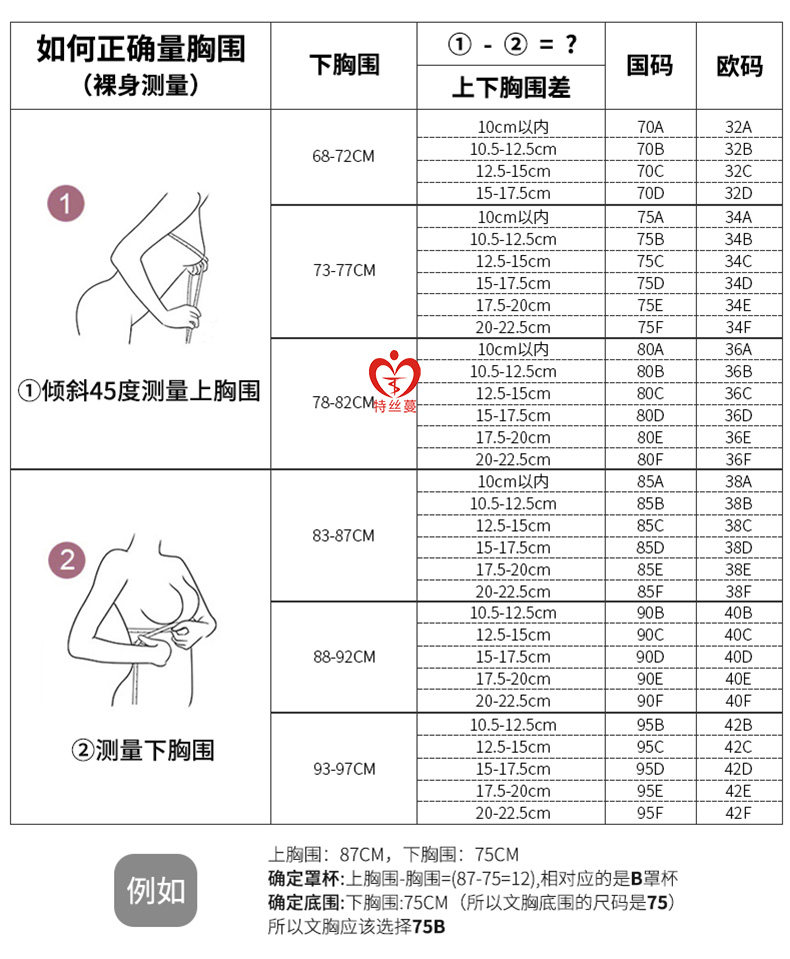 如何正确量胸围
（裸身测量）

1

①倾斜45度测量上胸围

2

②测量下胸围

| 下胸围 | ① - ② = ？ 上下胸围差 | 国码 | 欧码 |
|---|---|---|---|
| 68-72CM | 10cm以内 | 70A | 32A |
| | 10.5-12.5cm | 70B | 32B |
| | 12.5-15cm | 70C | 32C |
| | 15-17.5cm | 70D | 32D |
| 73-77CM | 10cm以内 | 75A | 34A |
| | 10.5-12.5cm | 75B | 34B |
| | 12.5-15cm | 75C | 34C |
| | 15-17.5cm | 75D | 34D |
| | 17.5-20cm | 75E | 34E |
| | 20-22.5cm | 75F | 34F |
| 78-82CM | 10cm以内 | 80A | 36A |
| | 10.5-12.5cm | 80B | 36B |
| | 12.5-15cm | 80C | 36C |
| | 15-17.5cm | 80D | 36D |
| | 17.5-20cm | 80E | 36E |
| | 20-22.5cm | 80F | 36F |
| 83-87CM | 10cm以内 | 85A | 38A |
| | 10.5-12.5cm | 85B | 38B |
| | 12.5-15cm | 85C | 38C |
| | 15-17.5cm | 85D | 38D |
| | 17.5-20cm | 85E | 38E |
| | 20-22.5cm | 85F | 38F |
| 88-92CM | 10.5-12.5cm | 90B | 40B |
| | 12.5-15cm | 90C | 40C |
| | 15-17.5cm | 90D | 40D |
| | 17.5-20cm | 90E | 40E |
| | 20-22.5cm | 90F | 40F |
| 93-97CM | 10.5-12.5cm | 95B | 42B |
| | 12.5-15cm | 95C | 42C |
| | 15-17.5cm | 95D | 42D |
| | 17.5-20cm | 95E | 42E |
| | 20-22.5cm | 95F | 42F |

特丝蔓

例如

上胸围：87CM，下胸围：75CM
确定罩杯:上胸围-胸围=(87-75=12),相对应的是B罩杯
确定底围:下胸围:75CM（所以文胸底围的尺码是75）
所以文胸应该选择75B